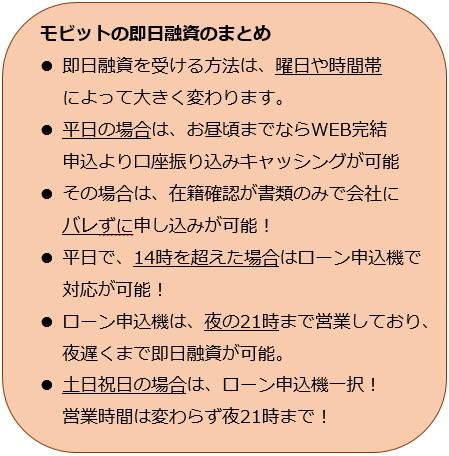 モビットの即日融資のまとめ

• 即日融資を受ける方法は、曜日や時間帯によって大きく変わります。
• 平日の場合は、お昼頃までならWEB完結申込より口座振り込みキャッシングが可能
• その場合は、在籍確認が書類のみで会社にバレずに申し込みが可能！
• 平日で、14時を超えた場合はローン申込機で対応が可能！
• ローン申込機は、夜の21時まで営業しており、夜遅くまで即日融資が可能。
• 土日祝日の場合は、ローン申込機一択！営業時間は変わらず夜21時まで！